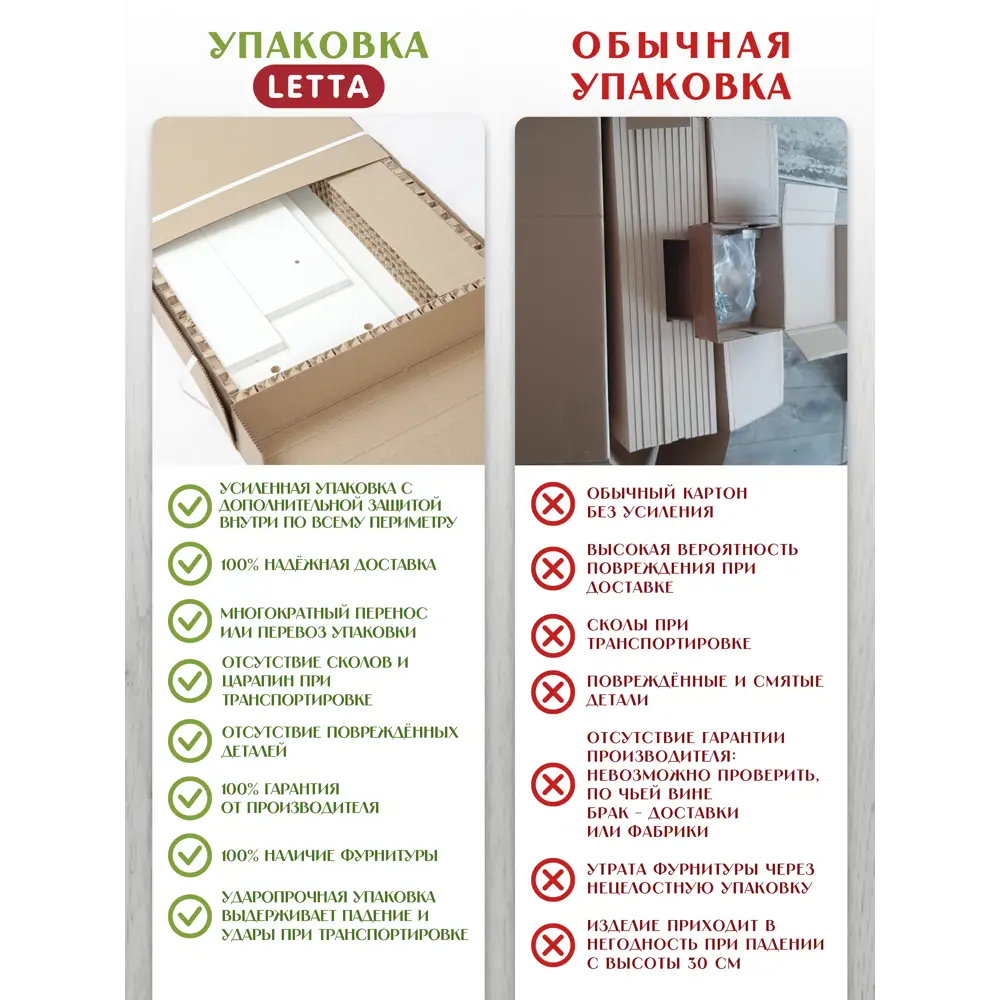 УПАКОВКА
LETTA

УСИЛЕННАЯ УПАКОВКА С ДОПОЛНИТЕЛЬНОЙ ЗАЩИТОЙ ВНУТРИ ПО ВСЕМУ ПЕРИМЕТРУ

100% НАДЁЖНАЯ ДОСТАВКА

МНОГОКРАТНЫЙ ПЕРЕНОС ИЛИ ПЕРЕВОЗ УПАКОВКИ

ОТСУТСТВИЕ СКОЛОВ И ЦАРАПИН ПРИ ТРАНСПОРТИРОВКЕ

ОТСУТСТВИЕ ПОВРЕЖДЁННЫХ ДЕТАЛЕЙ

100% ГАРАНТИЯ ОТ ПРОИЗВОДИТЕЛЯ

100% НАЛИЧИЕ ФУРНИТУРЫ

УДАРОПРОЧНАЯ УПАКОВКА ВЫДЕРЖИВАЕТ ПАДЕНИЕ И УДАРЫ ПРИ ТРАНСПОРТИРОВКЕ

ОБЫЧНАЯ УПАКОВКА

ОБЫЧНЫЙ КАРТОН БЕЗ УСИЛЕНИЯ

ВЫСОКАЯ ВЕРОЯТНОСТЬ ПОВРЕЖДЕНИЯ ПРИ ДОСТАВКЕ

СКОЛЫ ПРИ ТРАНСПОРТИРОВКЕ

ПОВРЕЖДЁННЫЕ И СМЯТЫЕ ДЕТАЛИ

ОТСУТСТВИЕ ГАРАНТИИ ПРОИЗВОДИТЕЛЯ: НЕВОЗМОЖНО ПРОВЕРИТЬ, ПО ЧЬЕЙ ВИНЕ БРАК - ДОСТАВКИ ИЛИ ФАБРИКИ

УТРАТА ФУРНИТУРЫ ЧЕРЕЗ НЕЦЕЛОСТНУЮ УПАКОВКУ

ИЗДЕЛИЕ ПРИХОДИТ В НЕГОДНОСТЬ ПРИ ПАДЕНИИ С ВЫСОТЫ 30 СМ